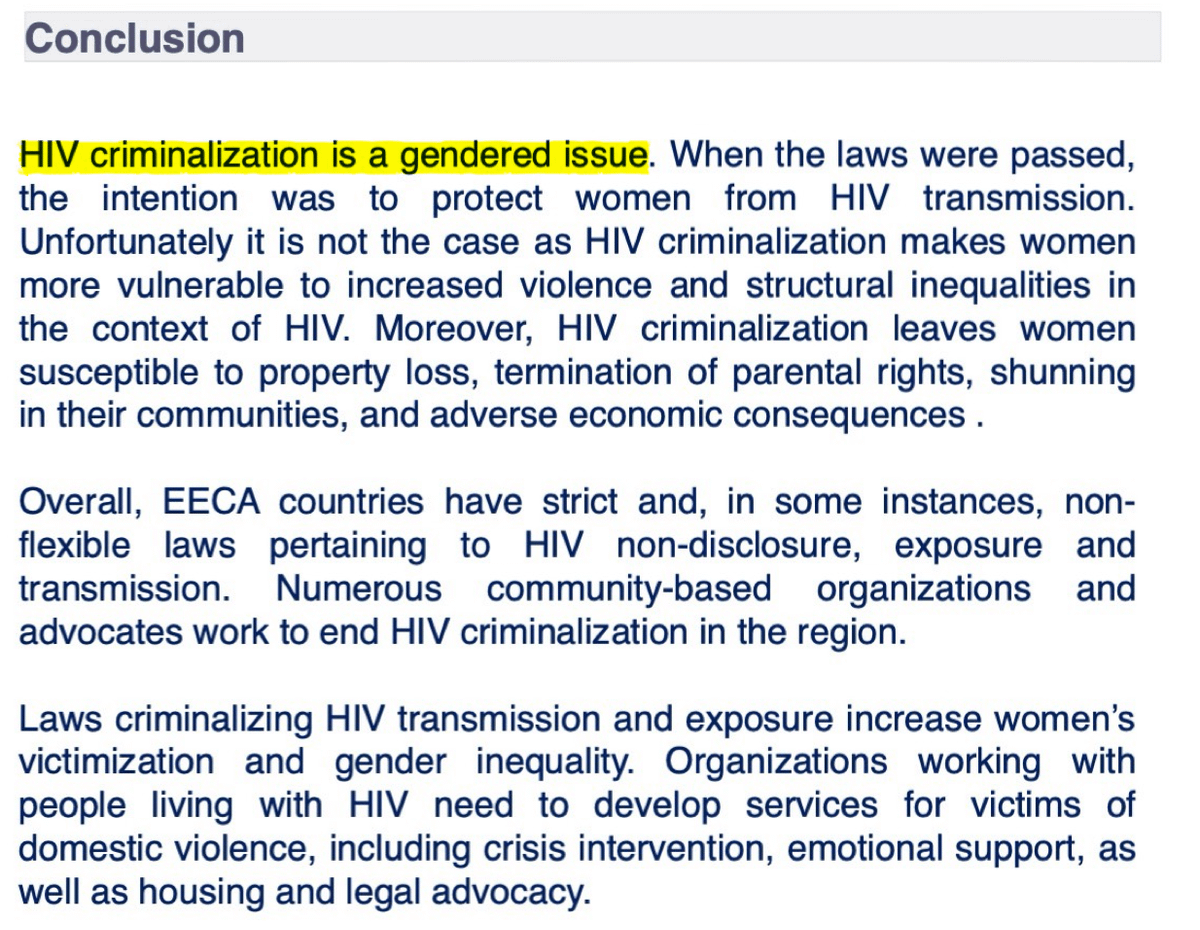 Conclusion

HIV criminalization is a gendered issue. When the laws were passed, the intention was to protect women from HIV transmission. Unfortunately it is not the case as HIV criminalization makes women more vulnerable to increased violence and structural inequalities in the context of HIV. Moreover, HIV criminalization leaves women susceptible to property loss, termination of parental rights, shunning in their communities, and adverse economic consequences .

Overall, EECA countries have strict and, in some instances, non-flexible laws pertaining to HIV non-disclosure, exposure and transmission. Numerous community-based organizations and advocates work to end HIV criminalization in the region.

Laws criminalizing HIV transmission and exposure increase women's victimization and gender inequality. Organizations working with people living with HIV need to develop services for victims of domestic violence, including crisis intervention, emotional support, as well as housing and legal advocacy.